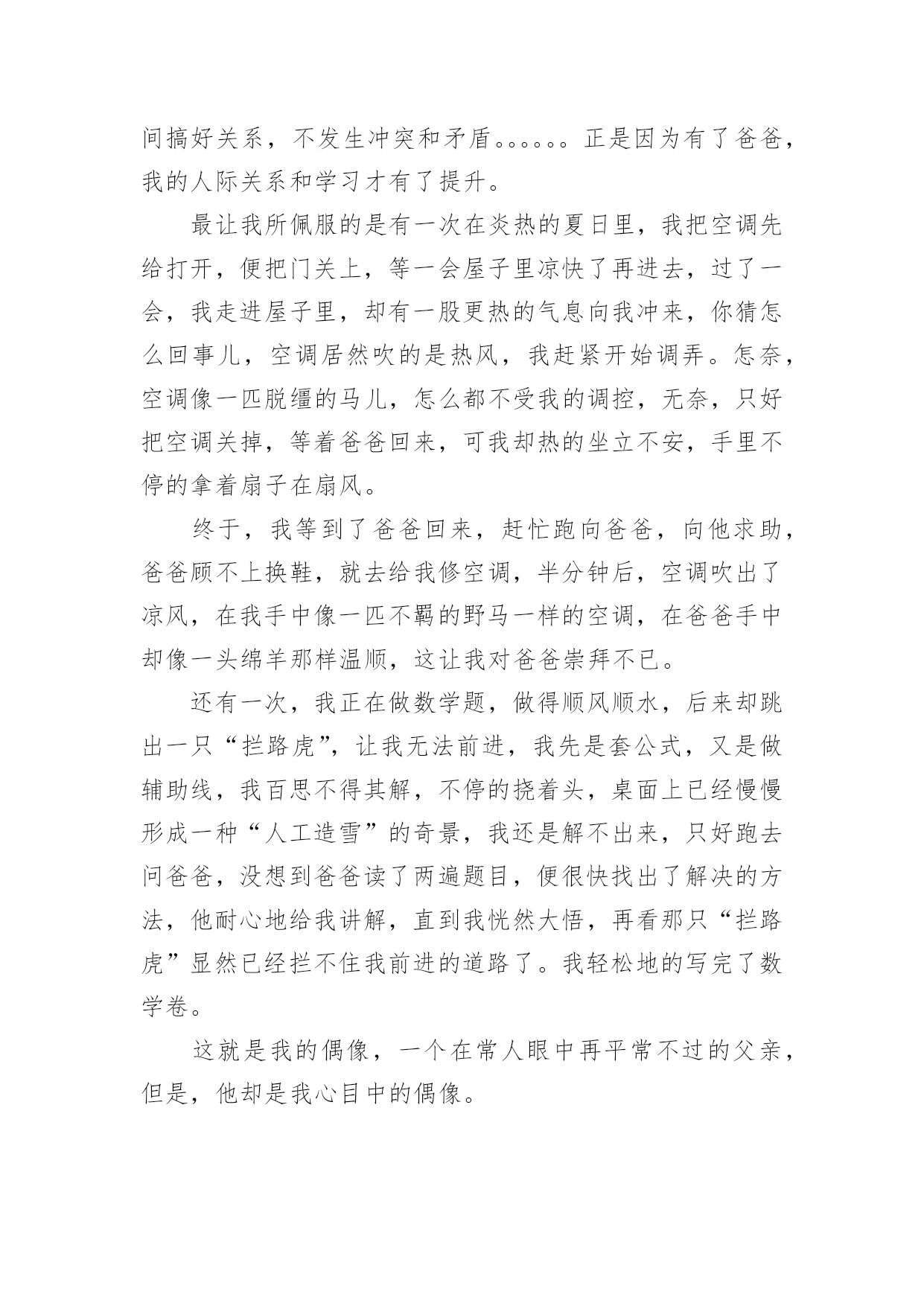 间搞好关系，不发生冲突和矛盾。。。。。。正是因为有了爸爸，我的人际关系和学习才有了提升。

最让我所佩服的是有一次在炎热的夏日里，我把空调先给打开，便把门关上，等一会屋子里凉快了再进去，过了一会，我走进屋子里，却有一股更热的气息向我冲来，你猜怎么回事儿，空调居然吹的是热风，我赶紧开始调弄。怎奈，空调像一匹脱缰的马儿，怎么都不受我的调控，无奈，只好把空调关掉，等着爸爸回来，可我却热的坐立不安，手里不停的拿着扇子在扇风。

终于，我等到了爸爸回来，赶忙跑向爸爸，向他求助，爸爸顾不上换鞋，就去给我修空调，半分钟后，空调吹出了凉风，在我手中像一匹不羁的野马一样的空调，在爸爸手中却像一头绵羊那样温顺，这让我对爸爸崇拜不已。

还有一次，我正在做数学题，做得顺风顺水，后来却跳出一只“拦路虎”，让我无法前进，我先是套公式，又是做辅助线，我百思不得其解，不停的挠着头，桌面上已经慢慢形成一种“人工造雪”的奇景，我还是解不出来，只好跑去问爸爸，没想到爸爸读了两遍题目，便很快找出了解决的方法，他耐心地给我讲解，直到我恍然大悟，再看那只“拦路虎”显然已经拦不住我前进的道路了。我轻松地的写完了数学卷。

这就是我的偶像，一个在常人眼中再平常不过的父亲，但是，他却是我心目中的偶像。